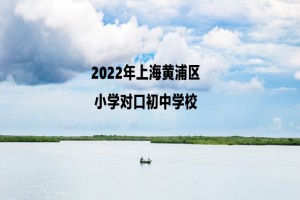 2022年上海黄浦区
小学对口初中学校